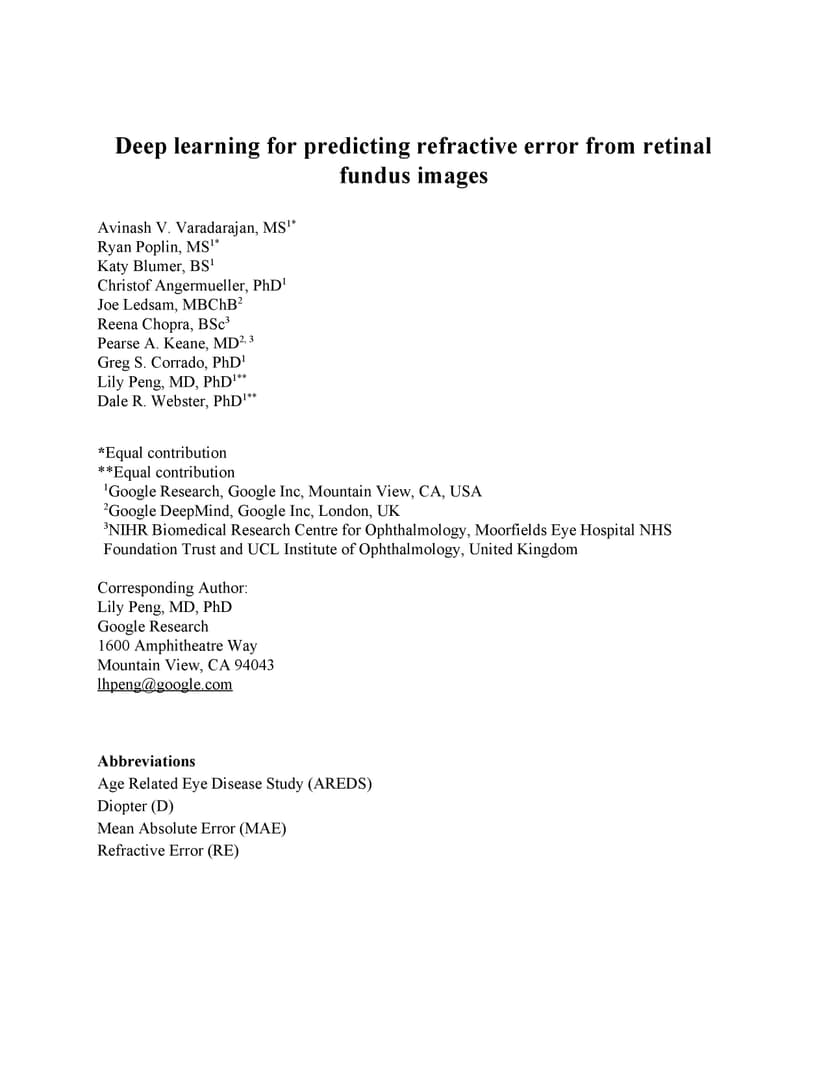 Deep learning for predicting refractive error from retinal fundus images

Avinash V. Varadarajan, MS$^{1*}$
Ryan Poplin, MS$^{1*}$
Katy Blumer, BS$^{1}$
Christof Angermueller, PhD$^{1}$
Joe Ledsam, MBChB$^{2}$
Reena Chopra, BSc$^{3}$
Pearse A. Keane, MD$^{2, 3}$
Greg S. Corrado, PhD$^{1}$
Lily Peng, MD, PhD$^{1**}$
Dale R. Webster, PhD$^{1**}$

*Equal contribution
**Equal contribution
$^{1}$Google Research, Google Inc, Mountain View, CA, USA
$^{2}$Google DeepMind, Google Inc, London, UK
$^{3}$NIHR Biomedical Research Centre for Ophthalmology, Moorfields Eye Hospital NHS Foundation Trust and UCL Institute of Ophthalmology, United Kingdom

Corresponding Author:
Lily Peng, MD, PhD
Google Research
1600 Amphitheatre Way
Mountain View, CA 94043
lhpeng@google.com

Abbreviations
Age Related Eye Disease Study (AREDS)
Diopter (D)
Mean Absolute Error (MAE)
Refractive Error (RE)